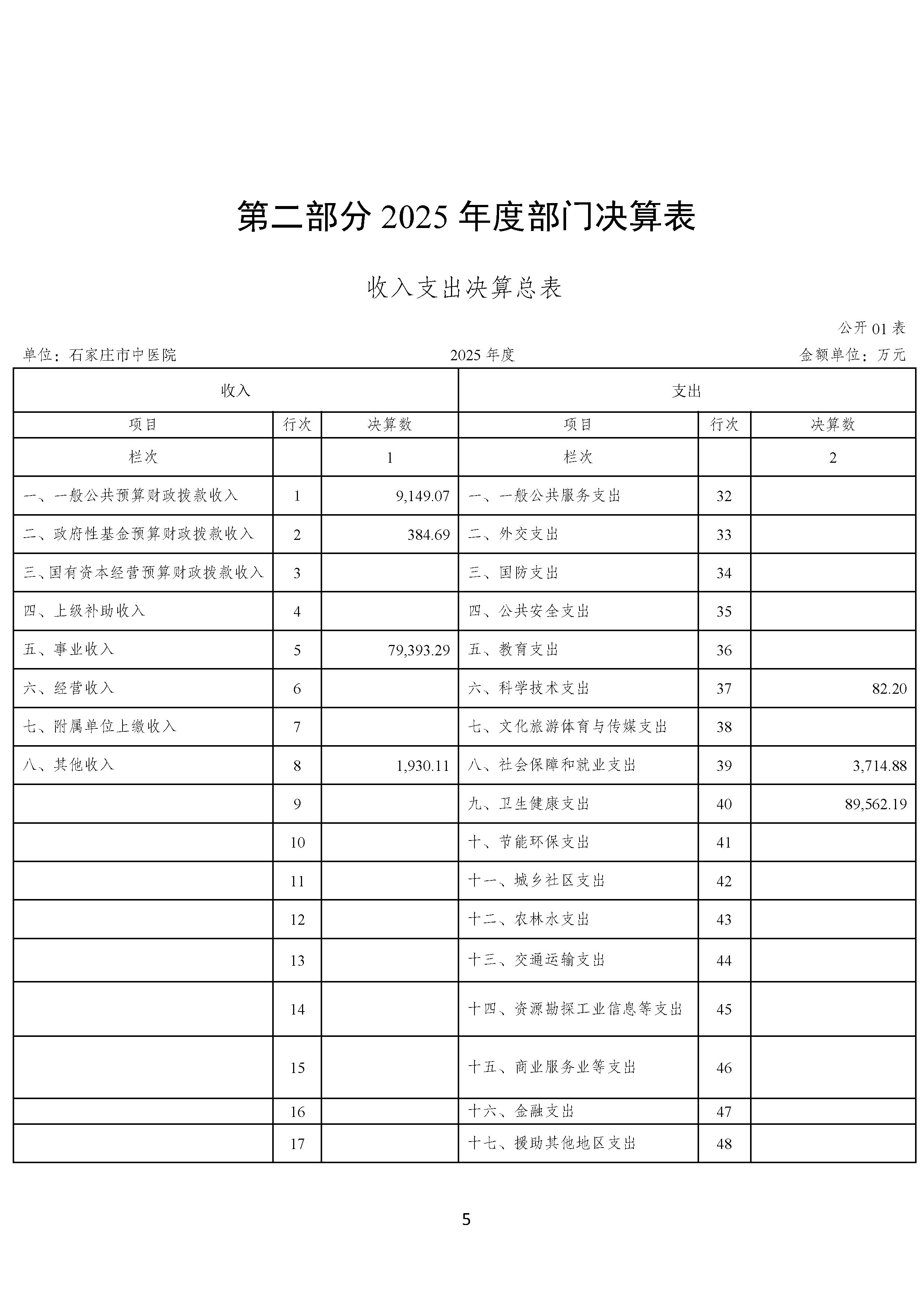 第二部分2025年度部门决算表

收入支出决算总表

公开01表

单位：石家庄市中医院 2025年度 金额单位：万元

| 收入 | | | 支出 | | |
|---|---|---|---|---|---|
| 项目 | 行次 | 决算数 | 项目 | 行次 | 决算数 |
| 栏次 | | 1 | 栏次 | | 2 |
| 一、一般公共预算财政拨款收入 | 1 | 9,149.07 | 一、一般公共服务支出 | 32 | |
| 二、政府性基金预算财政拨款收入 | 2 | 384.69 | 二、外交支出 | 33 | |
| 三、国有资本经营预算财政拨款收入 | 3 | | 三、国防支出 | 34 | |
| 四、上级补助收入 | 4 | | 四、公共安全支出 | 35 | |
| 五、事业收入 | 5 | 79,393.29 | 五、教育支出 | 36 | |
| 六、经营收入 | 6 | | 六、科学技术支出 | 37 | 82.20 |
| 七、附属单位上缴收入 | 7 | | 七、文化旅游体育与传媒支出 | 38 | |
| 八、其他收入 | 8 | 1,930.11 | 八、社会保障和就业支出 | 39 | 3,714.88 |
| | 9 | | 九、卫生健康支出 | 40 | 89,562.19 |
| | 10 | | 十、节能环保支出 | 41 | |
| | 11 | | 十一、城乡社区支出 | 42 | |
| | 12 | | 十二、农林水支出 | 43 | |
| | 13 | | 十三、交通运输支出 | 44 | |
| | 14 | | 十四、资源勘探工业信息等支出 | 45 | |
| | 15 | | 十五、商业服务业等支出 | 46 | |
| | 16 | | 十六、金融支出 | 47 | |
| | 17 | | 十七、援助其他地区支出 | 48 | |

5